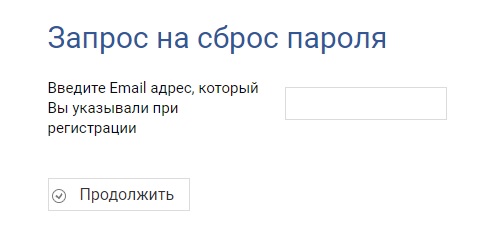 Запрос на сброс пароля

Введите Email адрес, который Вы указывали при регистрации

Продолжить